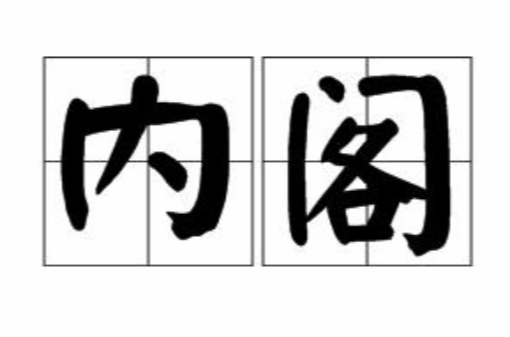 内阁